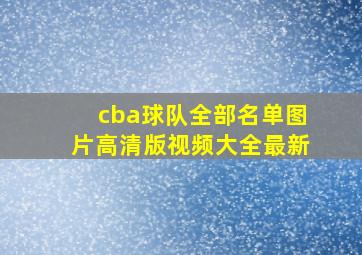 cba球队全部名单图片高清版视频大全最新